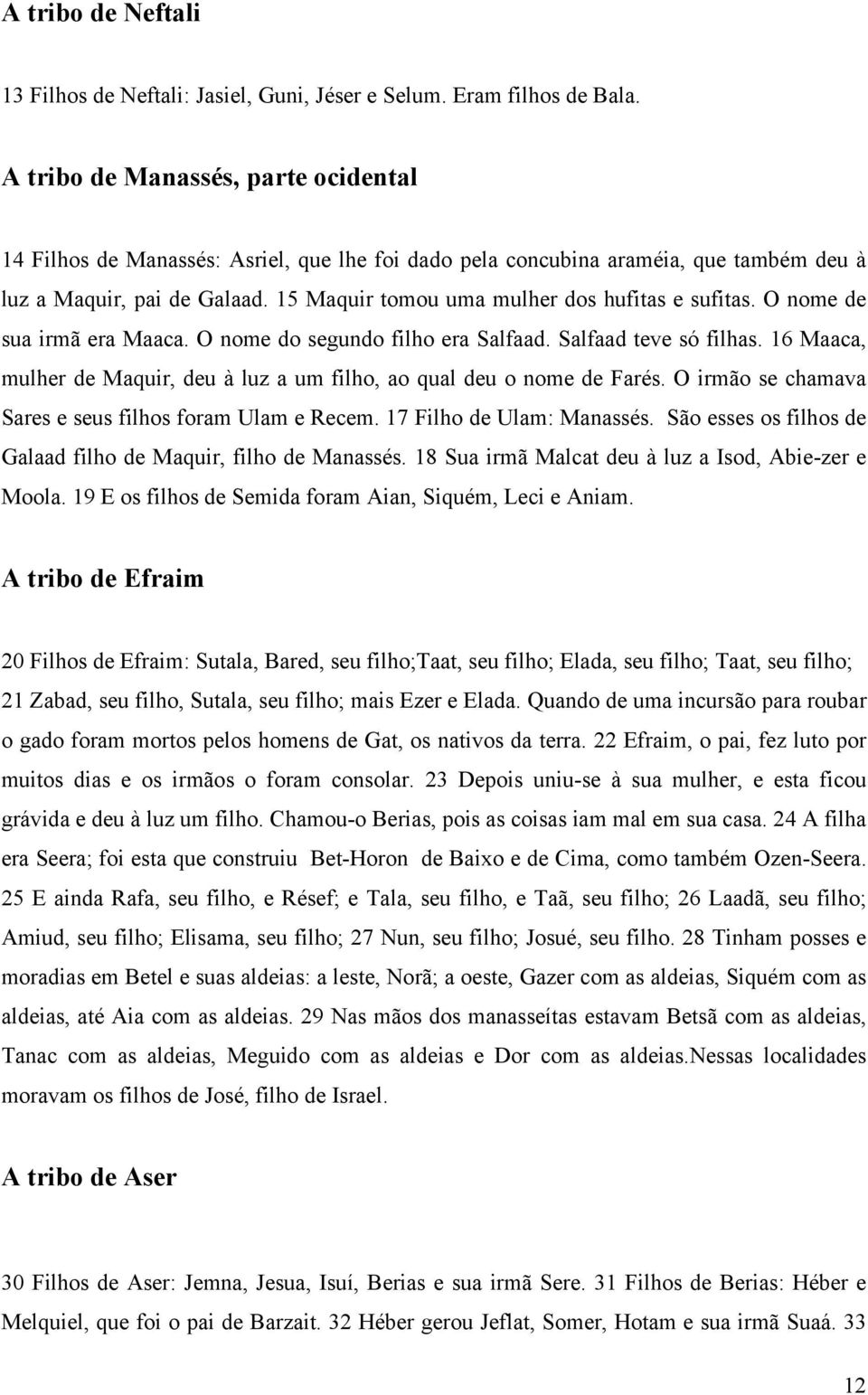 A tribo de Neftali

13 Filhos de Neftali: Jasiel, Guni, Jéser e Selum. Eram filhos de Bala.

A tribo de Manassés, parte ocidental

14 Filhos de Manassés: Asriel, que lhe foi dado pela concubina araméia, que também deu à luz a Maquir, pai de Galaad. 15 Maquir tomou uma mulher dos hufitas e sufitas. O nome de sua irmã era Maaca. O nome do segundo filho era Salfaad. Salfaad teve só filhas. 16 Maaca, mulher de Maquir, deu à luz a um filho, ao qual deu o nome de Farés. O irmão se chamava Sares e seus filhos foram Ulam e Recem. 17 Filho de Ulam: Manassés. São esses os filhos de Galaad filho de Maquir, filho de Manassés. 18 Sua irmã Malcat deu à luz a Isod, Abie-zer e Moola. 19 E os filhos de Semida foram Aian, Siquém, Leci e Aniam.

A tribo de Efraim

20 Filhos de Efraim: Sutala, Bared, seu filho;Taat, seu filho; Elada, seu filho; Taat, seu filho; 21 Zabad, seu filho, Sutala, seu filho; mais Ezer e Elada. Quando de uma incursão para roubar o gado foram mortos pelos homens de Gat, os nativos da terra. 22 Efraim, o pai, fez luto por muitos dias e os irmãos o foram consolar. 23 Depois uniu-se à sua mulher, e esta ficou grávida e deu à luz um filho. Chamou-o Berias, pois as coisas iam mal em sua casa. 24 A filha era Seera; foi esta que construiu Bet-Horon de Baixo e de Cima, como também Ozen-Seera. 25 E ainda Rafa, seu filho, e Résef; e Tala, seu filho, e Taã, seu filho; 26 Laadã, seu filho; Amiud, seu filho; Elisama, seu filho; 27 Nun, seu filho; Josué, seu filho. 28 Tinham posses e moradias em Betel e suas aldeias: a leste, Norã; a oeste, Gazer com as aldeias, Siquém com as aldeias, até Aia com as aldeias. 29 Nas mãos dos manasseítas estavam Betsã com as aldeias, Tanac com as aldeias, Meguido com as aldeias e Dor com as aldeias.Nessas localidades moravam os filhos de José, filho de Israel.

A tribo de Aser

30 Filhos de Aser: Jemna, Jesua, Isuí, Berias e sua irmã Sere. 31 Filhos de Berias: Héber e Melquiel, que foi o pai de Barzait. 32 Héber gerou Jeflat, Somer, Hotam e sua irmã Suaá. 33

12